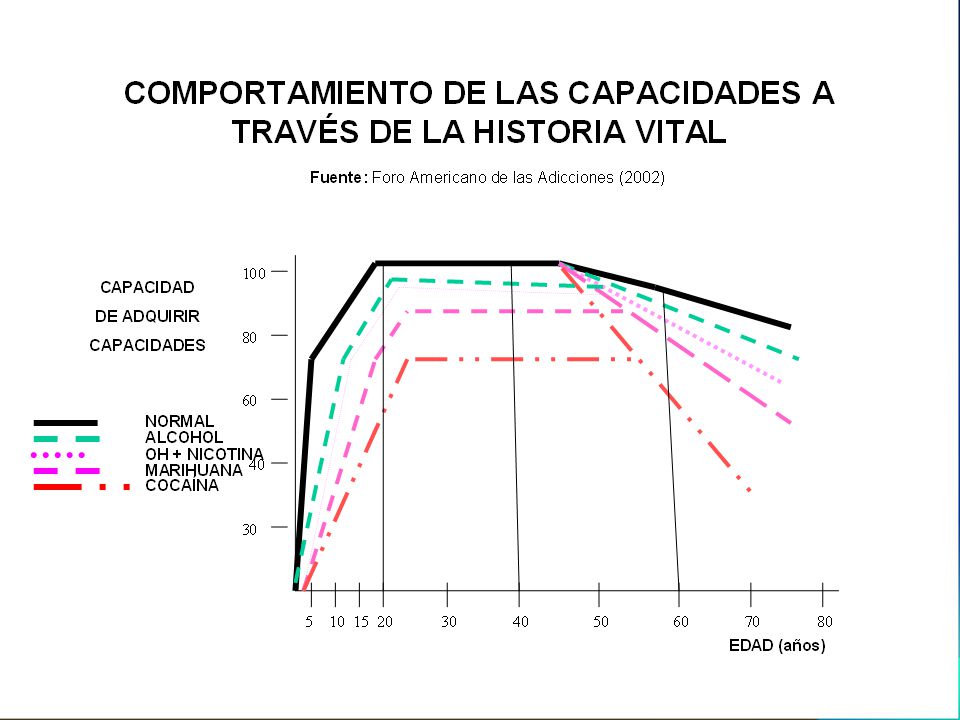 COMPORTAMIENTO DE LAS CAPACIDADES A TRAVÉS DE LA HISTORIA VITAL

Fuente: Foro Americano de las Adicciones (2002)

CAPACIDAD DE ADQUIRIR CAPACIDADES

100
80
60
40
30

NORMAL
ALCOHOL
OH + NICOTINA
MARIHUANA
COCAINA

5 10 15 20 30 40 50 60 70 80

EDAD (años)